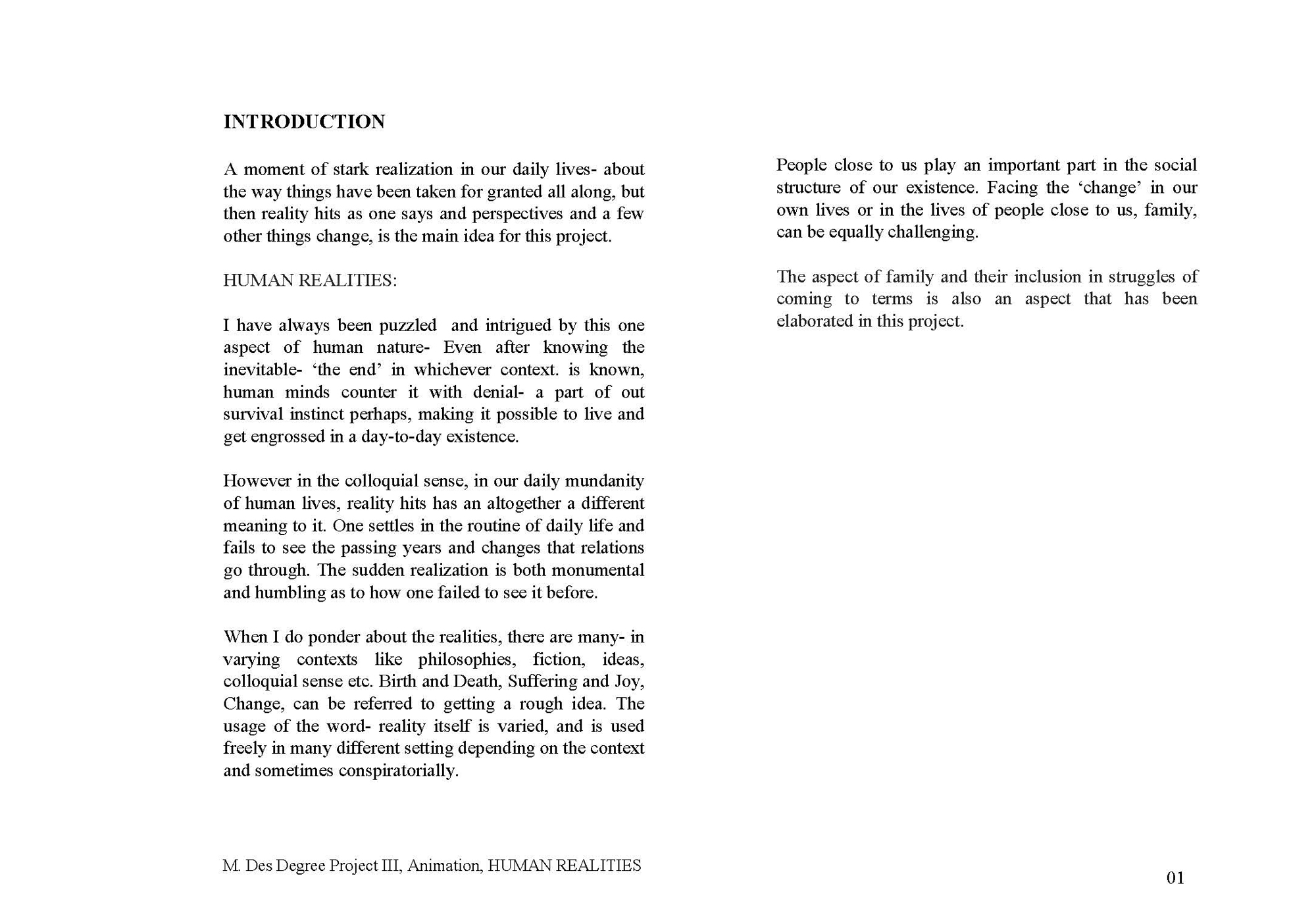 INTRODUCTION

A moment of stark realization in our daily lives- about the way things have been taken for granted all along, but then reality hits as one says and perspectives and a few other things change, is the main idea for this project.

HUMAN REALITIES:

I have always been puzzled and intrigued by this one aspect of human nature- Even after knowing the inevitable- ‘the end’ in whichever context. is known, human minds counter it with denial- a part of out survival instinct perhaps, making it possible to live and get engrossed in a day-to-day existence.

However in the colloquial sense, in our daily mundanity of human lives, reality hits has an altogether a different meaning to it. One settles in the routine of daily life and fails to see the passing years and changes that relations go through. The sudden realization is both monumental and humbling as to how one failed to see it before.

When I do ponder about the realities, there are many- in varying contexts like philosophies, fiction, ideas, colloquial sense etc. Birth and Death, Suffering and Joy, Change, can be referred to getting a rough idea. The usage of the word- reality itself is varied, and is used freely in many different setting depending on the context and sometimes conspiratorially.

People close to us play an important part in the social structure of our existence. Facing the ‘change’ in our own lives or in the lives of people close to us, family, can be equally challenging.

The aspect of family and their inclusion in struggles of coming to terms is also an aspect that has been elaborated in this project.

M. Des Degree Project III, Animation, HUMAN REALITIES

01